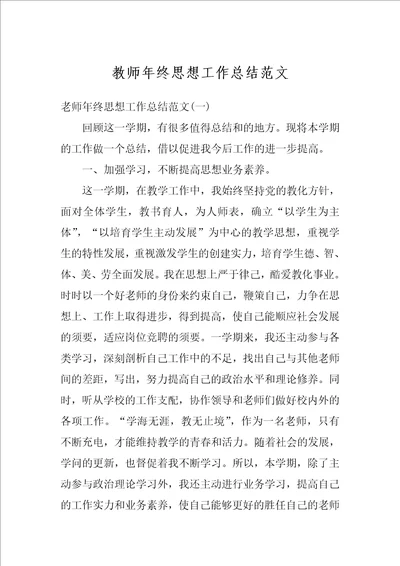 教师年终思想工作总结范文

老师年终思想工作总结范文(一)

回顾这一学期，有很多值得总结和的地方。现将本学期的工作做一个总结，借以促进我今后工作的进一步提高。

一、加强学习，不断提高思想业务素养。

这一学期，在教学工作中，我始终坚持党的教化方针，面对全体学生，教书育人，为人师表，确立“以学生为主体”，“以培育学生主动发展”为中心的教学思想，重视学生的特性发展，重视激发学生的创建实力，培育学生德、智、体、美、劳全面发展。我在思想上严于律己，酷爱教化事业。时时以一个好老师的身份来约束自己，鞭策自己，力争在思想上、工作上取得进步，得到提高，使自己能顺应社会发展的须要，适应岗位竞聘的须要。一学期来，我还主动参与各类学习，深刻剖析自己工作中的不足，找出自己与其他老师间的差距，写出，努力提高自己的政治水平和理论修养。同时，听从学校的工作支配，协作领导和老师们做好校内外的各项工作。“学海无涯，教无止境”，作为一名老师，只有不断充电，才能维持教学的青春和活力。随着社会的发展，学问的更新，也督促着我不断学习。所以，本学期，除了主动参与政治理论学习外，我还主动进行业务学习，提高自己的工作实力和业务素养，使自己能够更好的胜任自己的老师